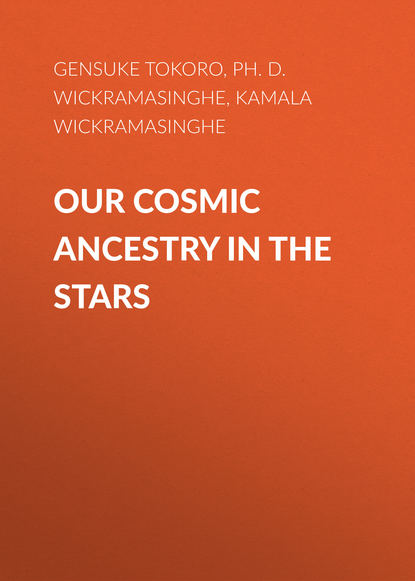 GENSUKE TOKORO, PH. D. WICKRAMASINGHE, KAMALA WICKRAMASINGHE

OUR COSMIC ANCESTRY IN THE STARS